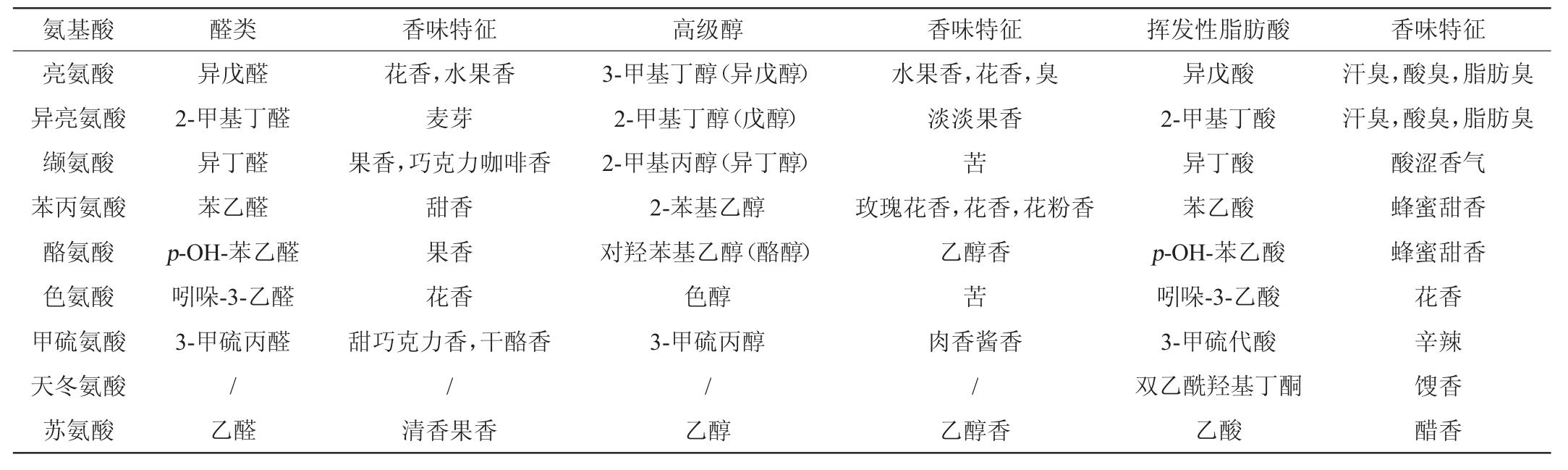 | 氨基酸 | 醛类 | 香味特征 | 高级醇 | 香味特征 | 挥发性脂肪酸 | 香味特征 |
|---|---|---|---|---|---|---|
| 亮氨酸 | 异戊醛 | 花香，水果香 | 3-甲基丁醇（异戊醇） | 水果香，花香，臭 | 异戊酸 | 汗臭，酸臭，脂肪臭 |
| 异亮氨酸 | 2-甲基丁醛 | 麦芽 | 2-甲基丁醇（戊醇） | 淡淡果香 | 2-甲基丁酸 | 汗臭，酸臭，脂肪臭 |
| 缬氨酸 | 异丁醛 | 果香，巧克力咖啡香 | 2-甲基丙醇（异丁醇） | 苦 | 异丁酸 | 酸涩香气 |
| 苯丙氨酸 | 苯乙醛 | 甜香 | 2-苯基乙醇 | 玫瑰花香，花香，花粉香 | 苯乙酸 | 蜂蜜甜香 |
| 酪氨酸 | p-OH-苯乙醛 | 果香 | 对羟苯基乙醇（酪醇） | 乙醇香 | p-OH-苯乙酸 | 蜂蜜甜香 |
| 色氨酸 | 吲哚-3-乙醛 | 花香 | 色醇 | 苦 | 吲哚-3-乙酸 | 花香 |
| 甲硫氨酸 | 3-甲硫丙醛 | 甜巧克力香，干酪香 | 3-甲硫丙醇 | 肉香酱香 | 3-甲硫代酸 | 辛辣 |
| 天冬氨酸 | / | / | / | / | 双乙酰羟基丁酮 | 馊香 |
| 苏氨酸 | 乙醛 | 清香果香 | 乙醇 | 乙醇香 | 乙酸 | 醋香 |